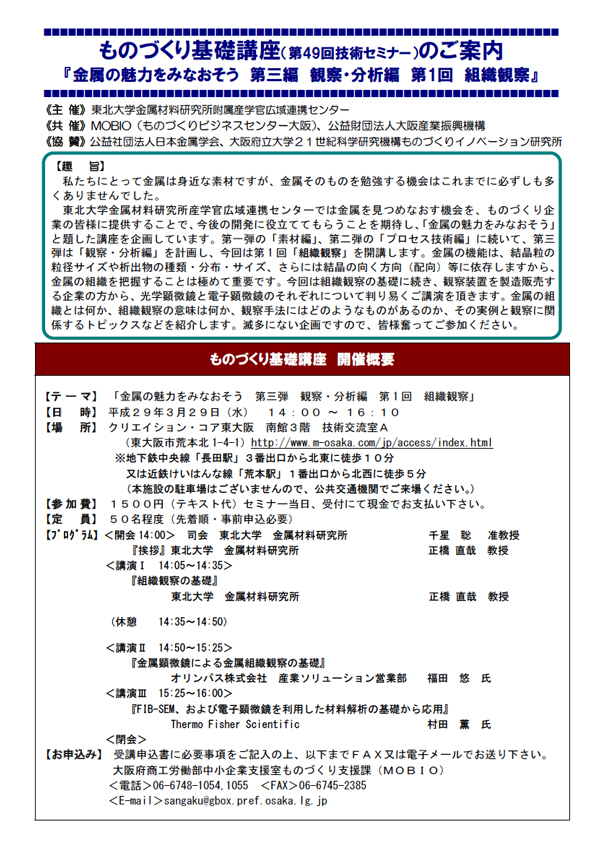 ものづくり基礎講座（第49回技術セミナー）のご案内
『金属の魅力をみなおそう　第三編　観察・分析編　第1回　組織観察』

《主　催》東北大学金属材料研究所附属産学官広域連携センター
《共　催》MOBIO（ものづくりビジネスセンター大阪）、公益財団法人大阪産業振興機構
《協　賛》公益社団法人日本金属学会、大阪府立大学２１世紀科学研究機構ものづくりイノベーション研究所

【趣　旨】
私たちにとって金属は身近な素材ですが、金属そのものを勉強する機会はこれまでに必ずしも多くありませんでした。
東北大学金属材料研究所産学官広域連携センターでは金属を見つめなおす機会を、ものづくり企業の皆様に提供することで、今後の開発に役立ててもらうことを期待し、「金属の魅力をみなおそう」と題した講座を企画しています。第一弾の「素材編」、第二弾の「プロセス技術編」に続いて、第三弾は「観察・分析編」を計画し、今回は第１回「組織観察」を開講します。金属の機能は、結晶粒の粒径サイズや析出物の種類・分布・サイズ、さらには結晶の向く方向（配向）等に依存しますから、金属の組織を把握することは極めて重要です。今回は組織観察の基礎に続き、観察装置を製造販売する企業の方から、光学顕微鏡と電子顕微鏡のそれぞれについて判り易くご講演を頂きます。金属の組織とは何か、組織観察の意味は何か、観察手法にはどのようなものがあるのか、その実例と観察に関係するトピックスなどを紹介します。滅多にない企画ですので、皆様奮ってご参加ください。

ものづくり基礎講座　開催概要

【テーマ】「金属の魅力をみなおそう　第三弾　観察・分析編　第１回　組織観察」
【日　時】平成２９年３月２９日（水）　１４：００ ～ １６：１０
【場　所】クリエイション・コア東大阪　南館３階　技術交流室Ａ
（東大阪市荒本北 1-4-1）http://www.m-osaka.com/jp/access/index.html
※地下鉄中央線「長田駅」３番出口から北東に徒歩１０分
又は近鉄けいはんな線「荒本駅」１番出口から北西に徒歩５分
（本施設の駐車場はございませんので、公共交通機関でご来場ください。）
【参加費】１５００円（テキスト代）セミナー当日、受付にて現金でお支払い下さい。
【定　員】５０名程度（先着順・事前申込必要）
【ﾌﾟﾛｸﾞﾗﾑ】＜開会 14:00＞　司会　東北大学　金属材料研究所　千星　聡　准教授
『挨拶』東北大学　金属材料研究所　正橋 直哉　教授
＜講演Ⅰ 14:05～14:35＞
『組織観察の基礎』
東北大学　金属材料研究所　正橋 直哉　教授
（休憩　14:35～14:50）
＜講演Ⅱ　14:50～15:25＞
『金属顕微鏡による金属組織観察の基礎』
オリンパス株式会社　産業ソリューション営業部　福田　悠　氏
＜講演Ⅲ　15:25～16:00＞
『FIB-SEM、および電子顕微鏡を利用した材料解析の基礎から応用』
Thermo Fisher Scientific　村田　薫　氏
＜閉会＞
【お申込み】受講申込書に必要事項をご記入の上、以下までＦＡＸ又は電子メールでお送り下さい。
大阪府商工労働部中小企業支援室ものづくり支援課（ＭＯＢＩＯ）
＜電話＞06-6748-1054,1055　＜FAX＞06-6745-2385
＜E-mail＞sangaku@gbox.pref.osaka.lg.jp